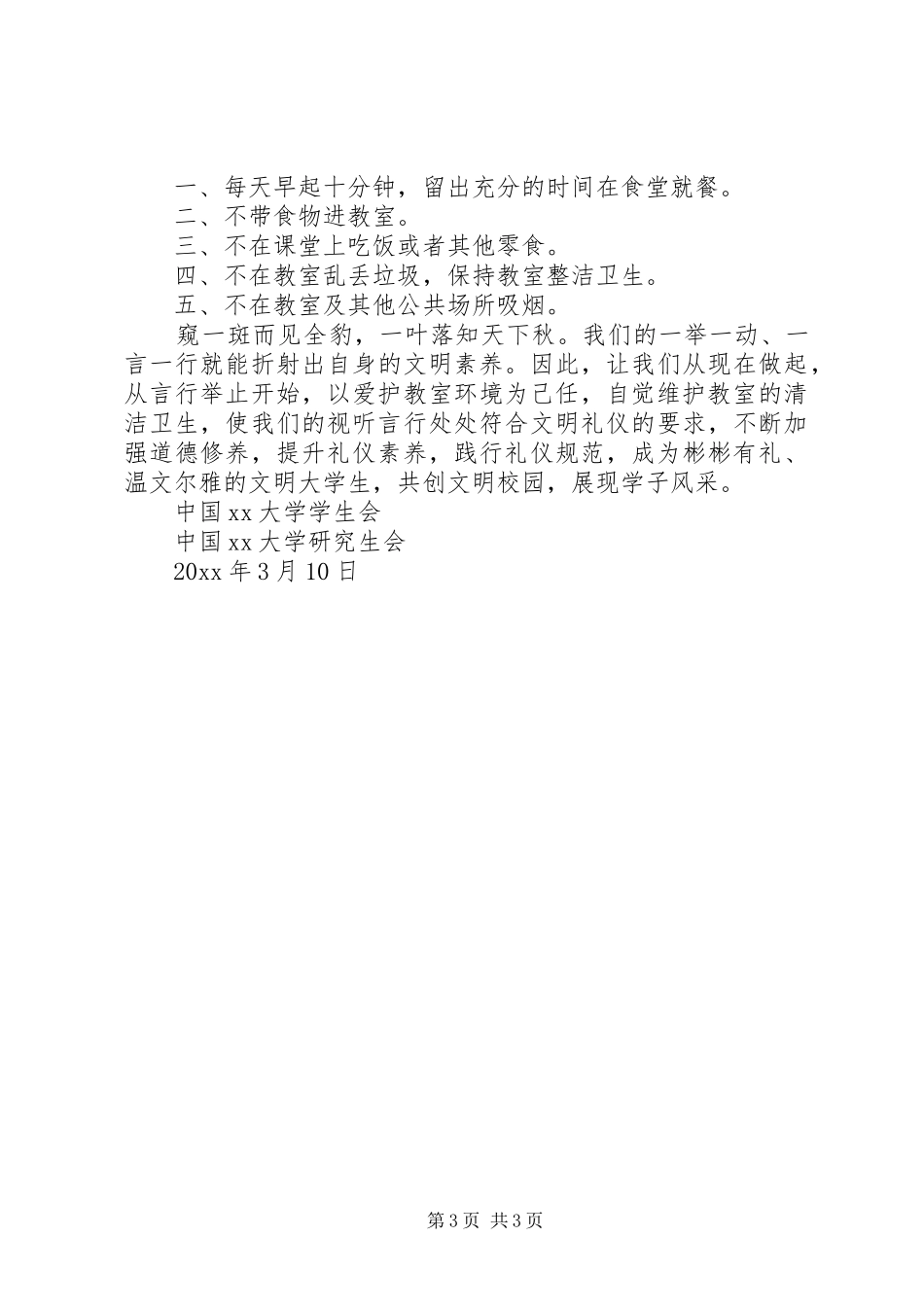 一、每天早起十分钟，留出充分的时间在食堂就餐。
二、不带食物进教室。
三、不在课堂上吃饭或者其他零食。
四、不在教室乱丢垃圾，保持教室整洁卫生。
五、不在教室及其他公共场所吸烟。
窥一斑而见全豹，一叶落知天下秋。我们的一举一动、一言一行就能折射出自身的文明素养。因此，让我们从现在做起，从言行举止开始，以爱护教室环境为己任，自觉维护教室的清洁卫生，使我们的视听言行处处符合文明礼仪的要求，不断加强道德修养，提升礼仪素养，践行礼仪规范，成为彬彬有礼、温文尔雅的文明大学生，共创文明校园，展现学子风采。
中国xx大学学生会
中国xx大学研究生会
20xx年3月10日

第3页 共3页